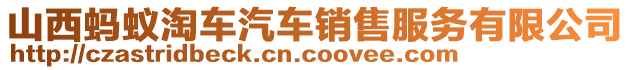 山西蚂蚁淘车汽车销售服务有限公司
http://czastridbeck.cn.coovee.com